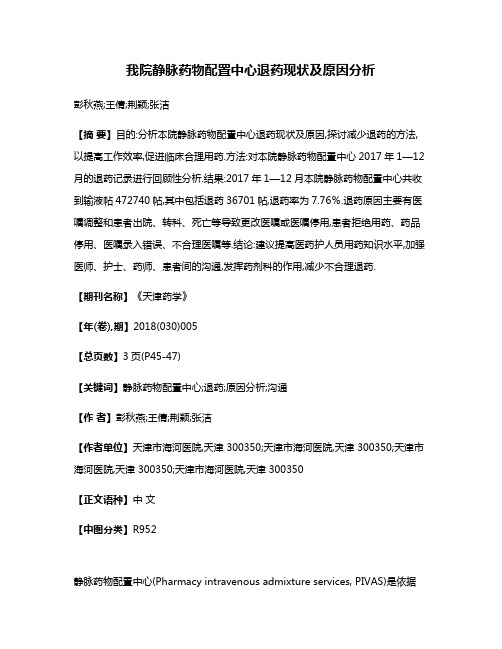 我院静脉药物配置中心退药现状及原因分析

彭秋燕;王倩;荆颖;张洁

【摘 要】目的:分析本院静脉药物配置中心退药现状及原因,探讨减少退药的方法,以提高工作效率,促进临床合理用药.方法:对本院静脉药物配置中心 2017 年 1—12 月的退药记录进行回顾性分析.结果:2017 年 1—12 月本院静脉药物配置中心共收到输液帖 472740 帖,其中包括退药 36701 帖,退药率为 7.76%.退药原因主要有医嘱调整和患者出院、转科、死亡等导致更改医嘱或医嘱停用,患者拒绝用药、药品停用、医嘱录入错误、不合理医嘱等.结论:建议提高医药护人员用药知识水平,加强医师、护士、药师、患者间的沟通,发挥药剂科的作用,减少不合理退药.

【期刊名称】《天津药学》

【年(卷),期】2018(030)005

【总页数】3 页(P45-47)

【关键词】静脉药物配置中心;退药;原因分析;沟通

【作 者】彭秋燕;王倩;荆颖;张洁

【作者单位】天津市海河医院,天津 300350;天津市海河医院,天津 300350;天津市海河医院,天津 300350;天津市海河医院,天津 300350

【正文语种】中 文

【中图分类】R952

静脉药物配置中心(Pharmacy intravenous admixture services, PIVAS)是依据